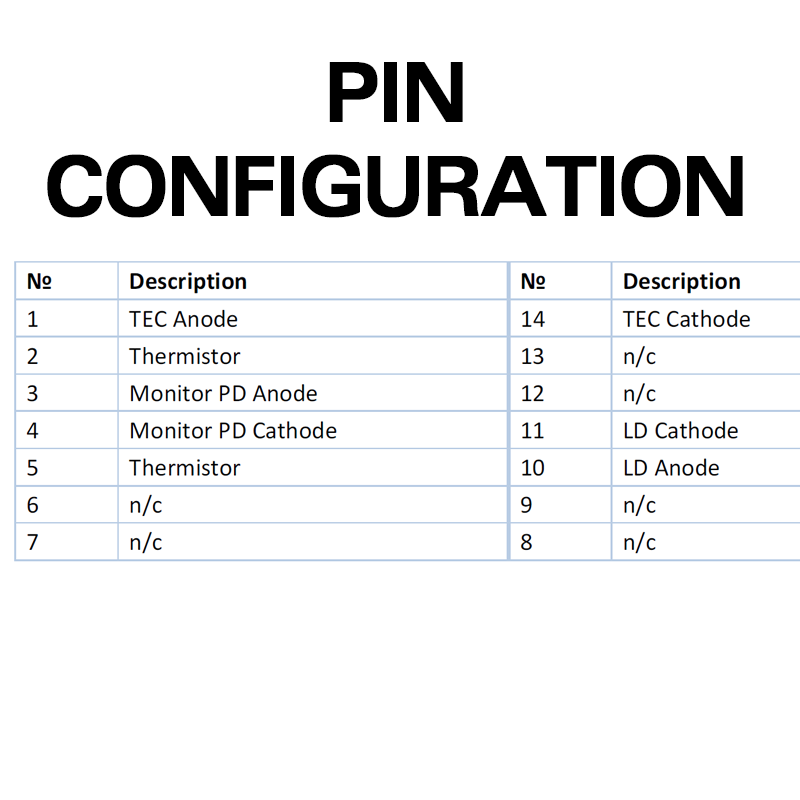 PIN CONFIGURATION

| № | Description | № | Description |
|---|---|---|---|
| 1 | TEC Anode | 14 | TEC Cathode |
| 2 | Thermistor | 13 | n/c |
| 3 | Monitor PD Anode | 12 | n/c |
| 4 | Monitor PD Cathode | 11 | LD Cathode |
| 5 | Thermistor | 10 | LD Anode |
| 6 | n/c | 9 | n/c |
| 7 | n/c | 8 | n/c |